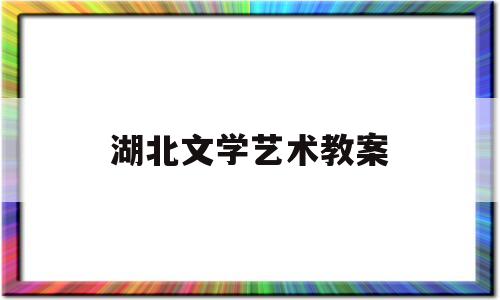 湖北文学艺术教案